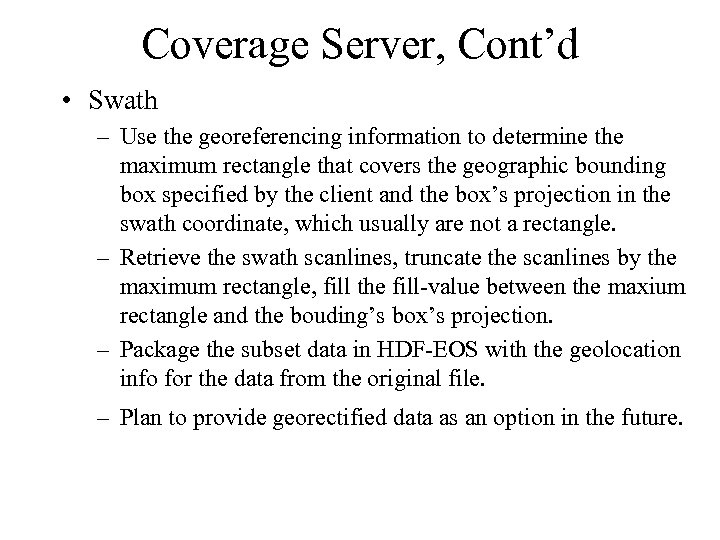 Coverage Server, Cont’d

• Swath
– Use the georeferencing information to determine the maximum rectangle that covers the geographic bounding box specified by the client and the box’s projection in the swath coordinate, which usually are not a rectangle.
– Retrieve the swath scanlines, truncate the scanlines by the maximum rectangle, fill the fill-value between the maxium rectangle and the bouding’s box’s projection.
– Package the subset data in HDF-EOS with the geolocation info for the data from the original file.
– Plan to provide georectified data as an option in the future.